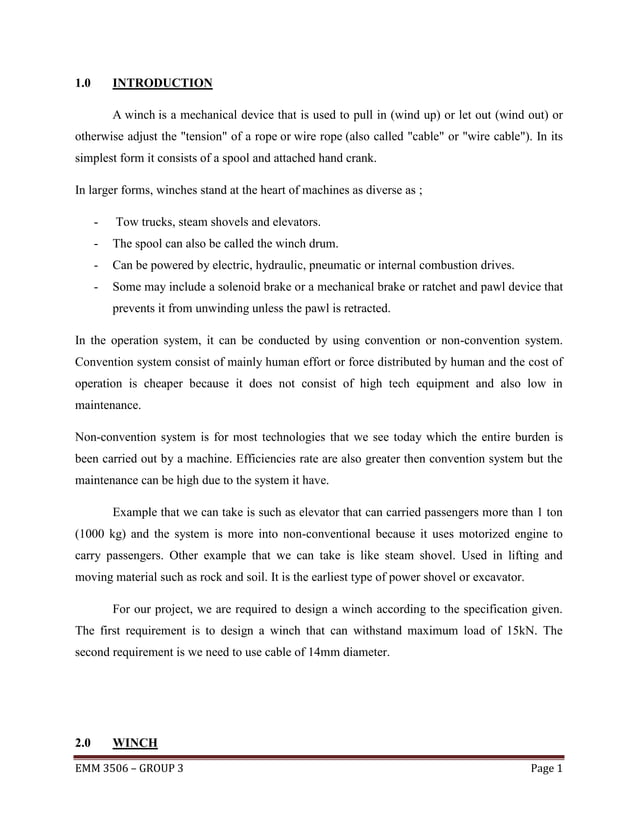 1.0 INTRODUCTION

A winch is a mechanical device that is used to pull in (wind up) or let out (wind out) or otherwise adjust the "tension" of a rope or wire rope (also called "cable" or "wire cable"). In its simplest form it consists of a spool and attached hand crank.

In larger forms, winches stand at the heart of machines as diverse as ;

- Tow trucks, steam shovels and elevators.
- The spool can also be called the winch drum.
- Can be powered by electric, hydraulic, pneumatic or internal combustion drives.
- Some may include a solenoid brake or a mechanical brake or ratchet and pawl device that prevents it from unwinding unless the pawl is retracted.

In the operation system, it can be conducted by using convention or non-convention system. Convention system consist of mainly human effort or force distributed by human and the cost of operation is cheaper because it does not consist of high tech equipment and also low in maintenance.

Non-convention system is for most technologies that we see today which the entire burden is been carried out by a machine. Efficiencies rate are also greater then convention system but the maintenance can be high due to the system it have.

Example that we can take is such as elevator that can carried passengers more than 1 ton (1000 kg) and the system is more into non-conventional because it uses motorized engine to carry passengers. Other example that we can take is like steam shovel. Used in lifting and moving material such as rock and soil. It is the earliest type of power shovel or excavator.

For our project, we are required to design a winch according to the specification given. The first requirement is to design a winch that can withstand maximum load of 15kN. The second requirement is we need to use cable of 14mm diameter.

2.0 WINCH

EMM 3506 – GROUP 3 Page 1